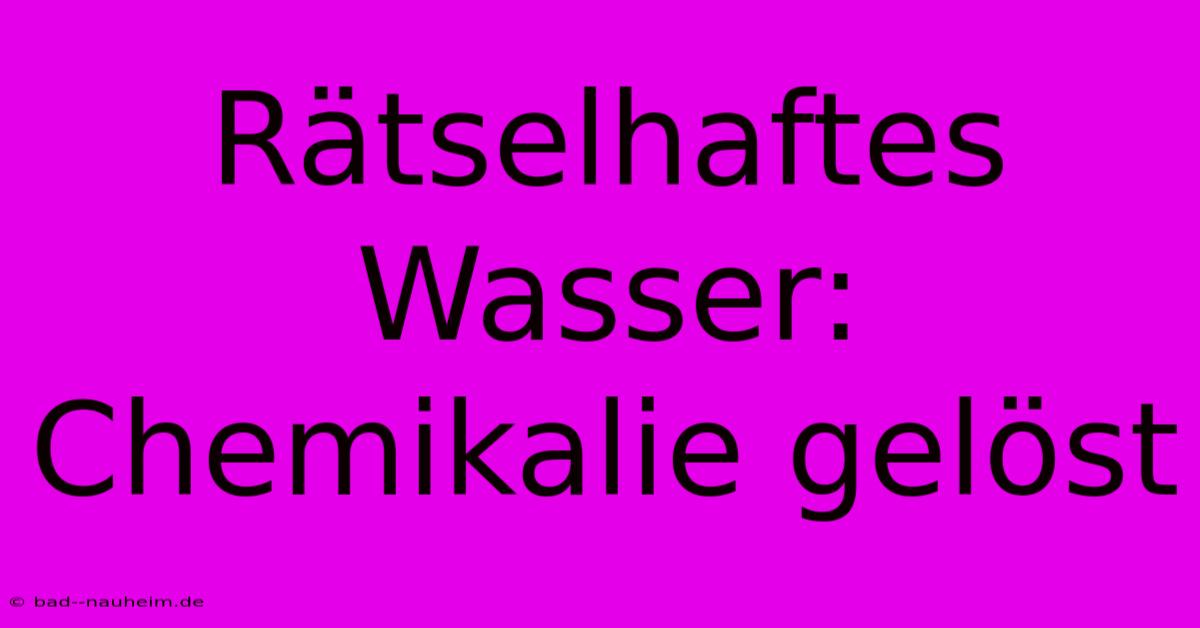 Rätselhaftes Wasser: Chemikalie gelöst

© bad--nauheim.de